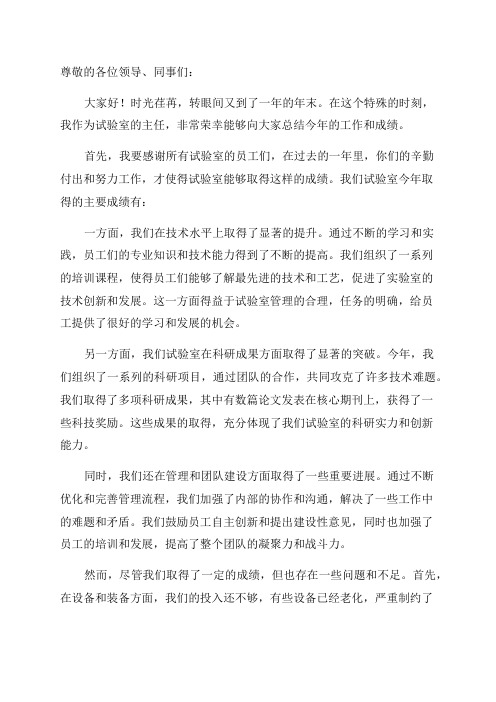 尊敬的各位领导、同事们：

大家好！时光荏苒，转眼间又到了一年的年末。在这个特殊的时刻，我作为试验室的主任，非常荣幸能够向大家总结今年的工作和成绩。

首先，我要感谢所有试验室的员工们，在过去的一年里，你们的辛勤付出和努力工作，才使得试验室能够取得这样的成绩。我们试验室今年取得的主要成绩有：

一方面，我们在技术水平上取得了显著的提升。通过不断的学习和实践，员工们的专业知识和技术能力得到了不断的提高。我们组织了一系列的培训课程，使得员工们能够了解最先进的技术和工艺，促进了实验室的技术创新和发展。这一方面得益于试验室管理的合理，任务的明确，给员工提供了很好的学习和发展的机会。

另一方面，我们试验室在科研成果方面取得了显著的突破。今年，我们组织了一系列的科研项目，通过团队的合作，共同攻克了许多技术难题。我们取得了多项科研成果，其中有数篇论文发表在核心期刊上，获得了一些科技奖励。这些成果的取得，充分体现了我们试验室的科研实力和创新能力。

同时，我们还在管理和团队建设方面取得了一些重要进展。通过不断优化和完善管理流程，我们加强了内部的协作和沟通，解决了一些工作中的难题和矛盾。我们鼓励员工自主创新和提出建设性意见，同时也加强了员工的培训和发展，提高了整个团队的凝聚力和战斗力。

然而，尽管我们取得了一定的成绩，但也存在一些问题和不足。首先，在设备和装备方面，我们的投入还不够，有些设备已经老化，严重制约了